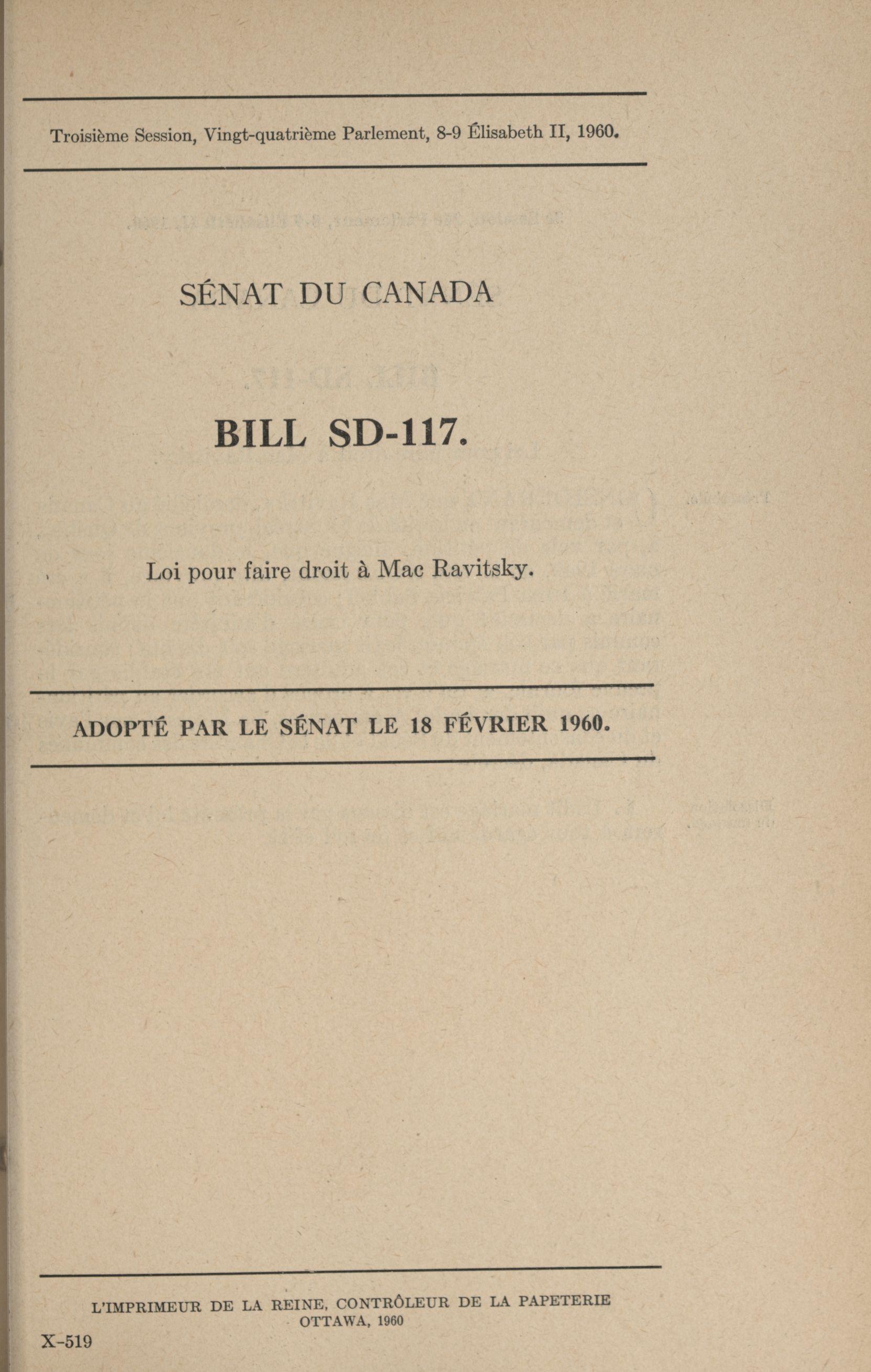 Troisième Session, Vingt-quatrième Parlement, 8-9 Élisabeth II, 1960.

SÉNAT DU CANADA

BILL SD-117.

Loi pour faire droit à Mac Ravitsky.

ADOPTÉ PAR LE SÉNAT LE 18 FÉVRIER 1960.

L'IMPRIMEUR DE LA REINE, CONTRÔLEUR DE LA PAPETERIE
OTTAWA, 1960

X-519